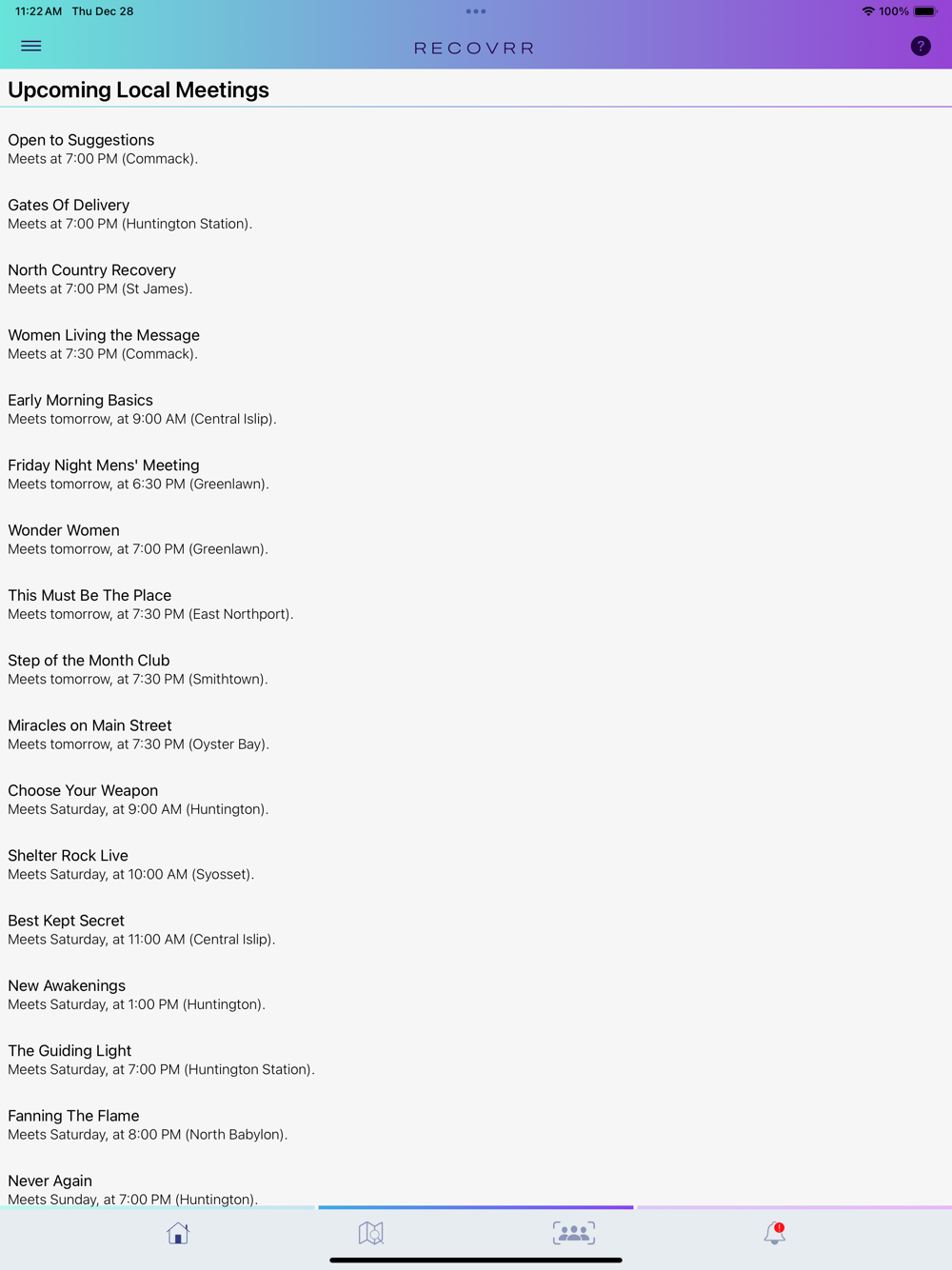 11:22 AM Thu Dec 28

100%

RECOVRR

?

Upcoming Local Meetings

Open to Suggestions
Meets at 7:00 PM (Commack).

Gates Of Delivery
Meets at 7:00 PM (Huntington Station).

North Country Recovery
Meets at 7:00 PM (St James).

Women Living the Message
Meets at 7:30 PM (Commack).

Early Morning Basics
Meets tomorrow, at 9:00 AM (Central Islip).

Friday Night Mens' Meeting
Meets tomorrow, at 6:30 PM (Greenlawn).

Wonder Women
Meets tomorrow, at 7:00 PM (Greenlawn).

This Must Be The Place
Meets tomorrow, at 7:30 PM (East Northport).

Step of the Month Club
Meets tomorrow, at 7:30 PM (Smithtown).

Miracles on Main Street
Meets tomorrow, at 7:30 PM (Oyster Bay).

Choose Your Weapon
Meets Saturday, at 9:00 AM (Huntington).

Shelter Rock Live
Meets Saturday, at 10:00 AM (Syosset).

Best Kept Secret
Meets Saturday, at 11:00 AM (Central Islip).

New Awakenings
Meets Saturday, at 1:00 PM (Huntington).

The Guiding Light
Meets Saturday, at 7:00 PM (Huntington Station).

Fanning The Flame
Meets Saturday, at 8:00 PM (North Babylon).

Never Again
Meets Sunday, at 7:00 PM (Huntington).

!